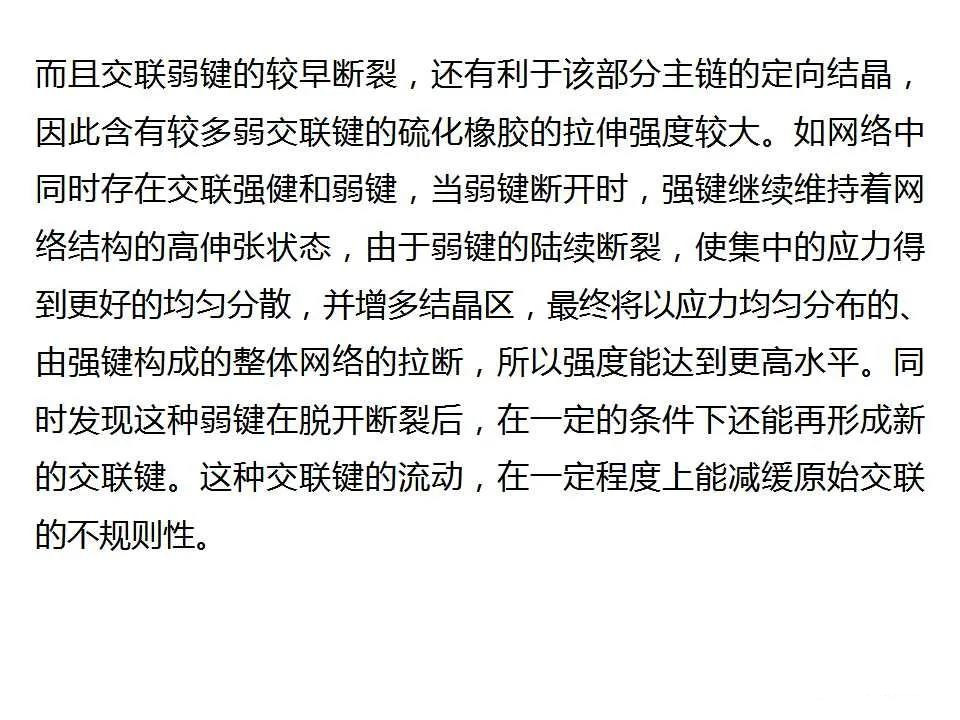 而且交联弱键的较早断裂，还有利于该部分主链的定向结晶，因此含有较多弱交联键的硫化橡胶的拉伸强度较大。如网络中同时存在交联强健和弱键，当弱键断开时，强键继续维持着网络结构的高伸张状态，由于弱键的陆续断裂，使集中的应力得到更好的均匀分散，并增多结晶区，最终将以应力均匀分布的、由强键构成的整体网络的拉断，所以强度能达到更高水平。同时发现这种弱键在脱开断裂后，在一定的条件下还能再形成新的交联键。这种交联键的流动，在一定程度上能减缓原始交联的不规则性。